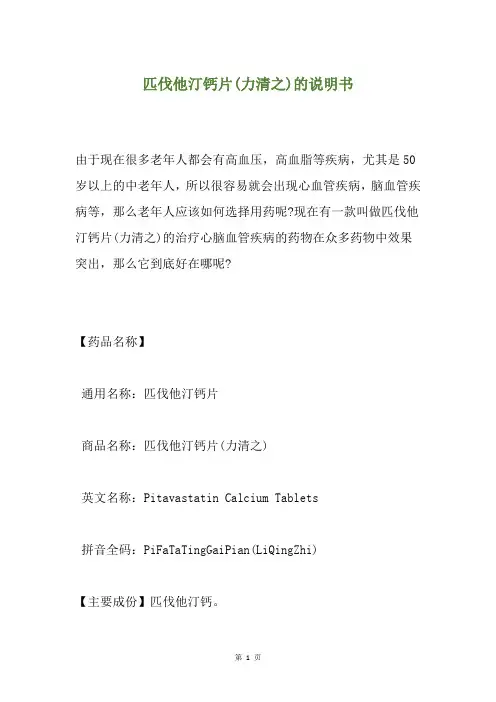 匹伐他汀钙片(力清之)的说明书

由于现在很多老年人都会有高血压，高血脂等疾病，尤其是50岁以上的中老年人，所以很容易就会出现心血管疾病，脑血管疾病等，那么老年人应该如何选择用药呢?现在有一款叫做匹伐他汀钙片(力清之)的治疗心脑血管疾病的药物在众多药物中效果突出，那么它到底好在哪呢?

【药品名称】

通用名称：匹伐他汀钙片

商品名称：匹伐他汀钙片(力清之)

英文名称：Pitavastatin Calcium Tablets

拼音全码：PiFaTaTingGaiPian(LiQingZhi)

【主要成份】匹伐他汀钙。

第 1 页